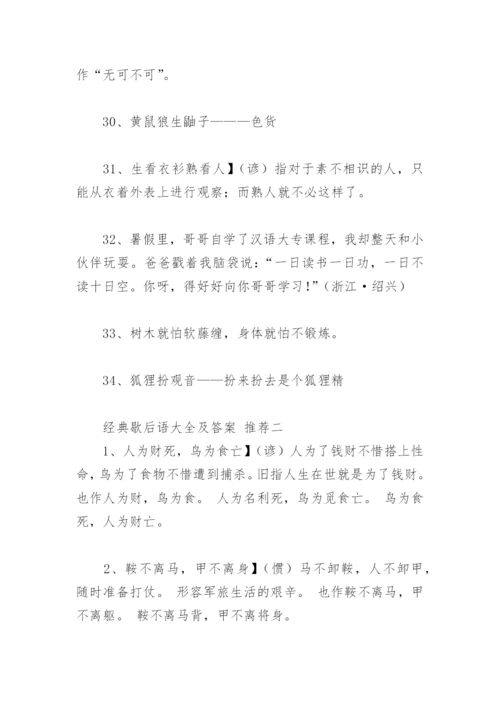 作“无可不可”。

30、黄鼠狼生鼬子———色货

31、生看衣衫熟看人】（谚）指对于素不相识的人，只能从衣着外表上进行观察；而熟人就不必这样了。

32、暑假里，哥哥自学了汉语大专课程，我却整天和小伙伴玩耍。爸爸戳着我脑袋说：“一日读书一日功，一日不读十日空。你呀，得好好向你哥哥学习！”（浙江·绍兴）

33、树木就怕软藤缠，身体就怕不锻炼。

34、狐狸扮观音——扮来扮去是个狐狸精

经典歇后语大全及答案 推荐二
1、人为财死，鸟为食亡】（谚）人为了钱财不惜搭上性命，鸟为了食物不惜遭到捕杀。旧指人生在世就是为了钱财。也作人为财，鸟为食。 人为名利死，鸟为觅食亡。 鸟为食死，人为财亡。

2、鞍不离马，甲不离身】（惯）马不卸鞍，人不卸甲，随时准备打仗。 形容军旅生活的艰辛。 也作鞍不离马，甲不离躯。 鞍不离马背，甲不离将身。